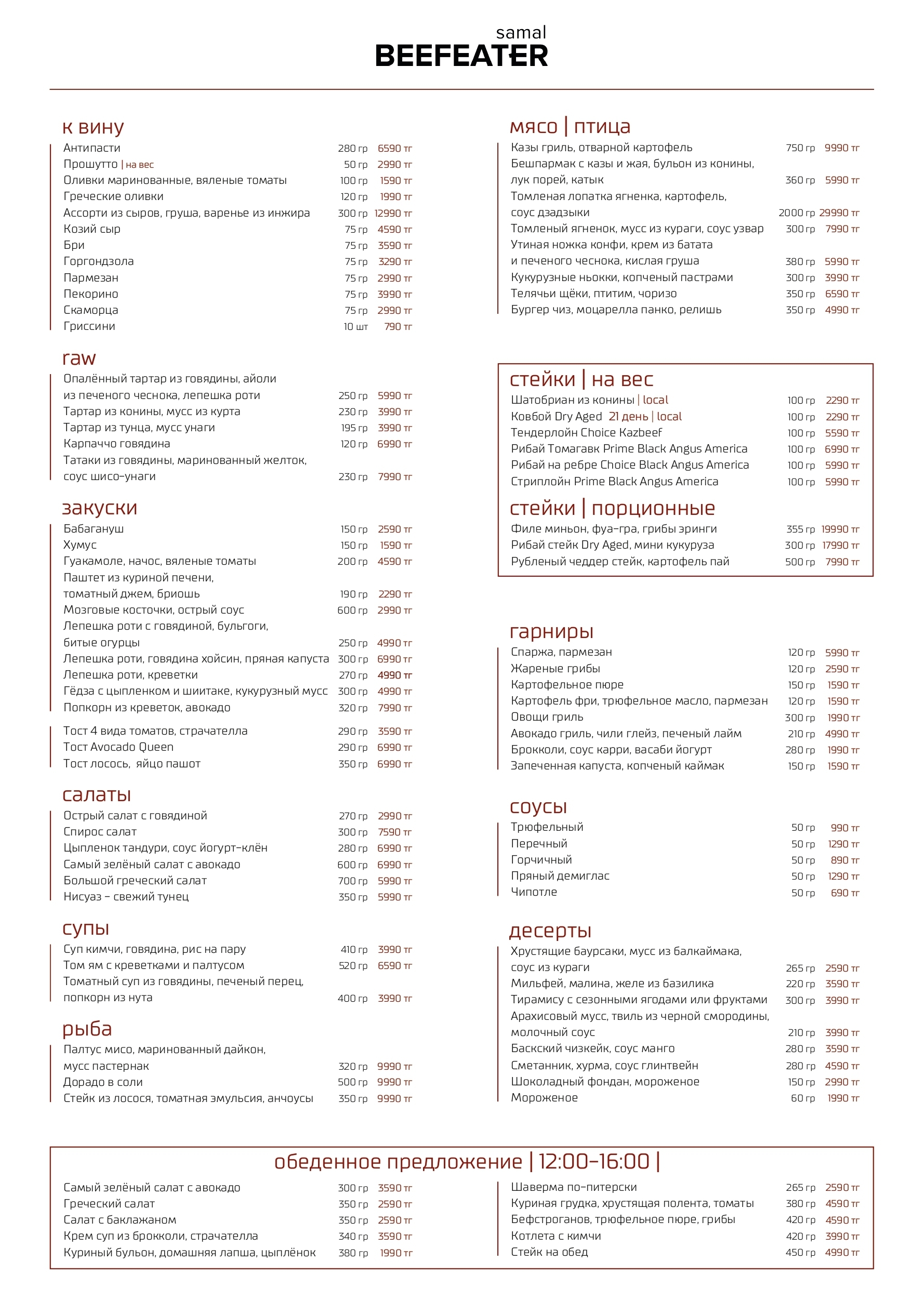 samal
BEEFEATER

к вину
Антипасти 280 гр 6590 тг
Прошутто | на вес 50 гр 2990 тг
Оливки маринованные, вяленые томаты 100 гр 1590 тг
Греческие оливки 120 гр 1990 тг
Ассорти из сыров, груша, варенье из инжира 300 гр 12990 тг
Козий сыр 75 гр 4590 тг
Бри 75 гр 3590 тг
Горгондзола 75 гр 3290 тг
Пармезан 75 гр 2990 тг
Пекорино 75 гр 3990 тг
Скаморца 75 гр 2990 тг
Гриссини 10 шт 790 тг

raw
Опалённый тартар из говядины, айоли из печеного чеснока, лепешка роти 250 гр 5990 тг
Тартар из конины, мусс из курта 230 гр 3990 тг
Тартар из тунца, мусс унаги 195 гр 3990 тг
Карпаччо говядина 120 гр 6990 тг
Татаки из говядины, маринованный желток, соус шисо-унаги 230 гр 7990 тг

закуски
Бабагануш 150 гр 2590 тг
Хумус 150 гр 1590 тг
Гуакамоле, начос, вяленые томаты 200 гр 4590 тг
Паштет из куриной печени, томатный джем, бриошь 190 гр 2290 тг
Мозговые косточки, острый соус 600 гр 2990 тг
Лепешка роти с говядиной, бульгоги, битые огурцы 250 гр 4990 тг
Лепешка роти, говядина хойсин, пряная капуста 300 гр 6990 тг
Лепешка роти, креветки 270 гр 4990 тг
Гёдза с цыпленком и шиитаке, кукурузный мусс 300 гр 4990 тг
Попкорн из креветок, авокадо 320 гр 7990 тг

Тост 4 вида томатов, страчателла 290 гр 3590 тг
Тост Avocado Queen 290 гр 6990 тг
Тост лосось, яйцо пашот 350 гр 6990 тг

салаты
Острый салат с говядиной 270 гр 2990 тг
Спирос салат 300 гр 7590 тг
Цыпленок тандури, соус йогурт-клён 280 гр 6990 тг
Самый зелёный салат с авокадо 600 гр 6990 тг
Большой греческий салат 700 гр 5990 тг
Нисуаз - свежий тунец 350 гр 5990 тг

супы
Суп кимчи, говядина, рис на пару 410 гр 3990 тг
Том ям с креветками и палтусом 520 гр 6590 тг
Томатный суп из говядины, печеный перец, попкорн из нута 400 гр 3990 тг

рыба
Палтус мисо, маринованный дайкон, мусс пастернак 320 гр 9990 тг
Дорадо в соли 500 гр 9990 тг
Стейк из лосося, томатная эмульсия, анчоусы 350 гр 9990 тг

мясо | птица
Казы гриль, отварной картофель 750 гр 9990 тг
Бешпармак с казы и жая, бульон из конины, лук порей, катык 360 гр 5990 тг
Томленая лопатка ягненка, картофель, соус дзадзыки 2000 гр 29990 тг
Томленый ягненок, мусс из кураги, соус узвар 300 гр 7990 тг
Утиная ножка конфи, крем из батата и печеного чеснока, кислая груша 380 гр 5990 тг
Кукурузные ньокки, копченый пастрами 300 гр 3990 тг
Телячьи щёки, птитим, чоризо 350 гр 6590 тг
Бургер чиз, моцарелла панко, релишь 350 гр 4990 тг

стейки | на вес
Шатобриан из конины | local 100 гр 2290 тг
Ковбой Dry Aged 21 день | local 100 гр 2290 тг
Тендерлойн Choice Kazbeef 100 гр 5590 тг
Рибай Томагавк Prime Black Angus America 100 гр 6990 тг
Рибай на ребре Choice Black Angus America 100 гр 5990 тг
Стриплойн Prime Black Angus America 100 гр 5990 тг

стейки | порционные
Филе миньон, фуа-гра, грибы эринги 355 гр 19990 тг
Рибай стейк Dry Aged, мини кукуруза 300 гр 17990 тг
Рубленый чеддер стейк, картофель пай 500 гр 7990 тг

гарниры
Спаржа, пармезан 120 гр 5990 тг
Жареные грибы 120 гр 2590 тг
Картофельное пюре 150 гр 1590 тг
Картофель фри, трюфельное масло, пармезан 120 гр 1590 тг
Овощи гриль 300 гр 1990 тг
Авокадо гриль, чили глейз, печеный лайм 210 гр 4990 тг
Брокколи, соус карри, васаби йогурт 280 гр 1990 тг
Запеченная капуста, копченый каймак 150 гр 1590 тг

соусы
Трюфельный 50 гр 990 тг
Перечный 50 гр 1290 тг
Горчичный 50 гр 890 тг
Пряный демиглас 50 гр 1290 тг
Чипотле 50 гр 690 тг

десерты
Хрустящие баурсаки, мусс из балкаймака, соус из кураги 265 гр 2590 тг
Мильфей, малина, желе из базилика 220 гр 3590 тг
Тирамису с сезонными ягодами или фруктами 300 гр 3990 тг
Арахисовый мусс, твиль из черной смородины, молочный соус 210 гр 3990 тг
Баскский чизкейк, соус манго 280 гр 3590 тг
Сметанник, хурма, соус глинтвейн 280 гр 4590 тг
Шоколадный фондан, мороженое 150 гр 2990 тг
Мороженое 60 гр 1990 тг

обеденное предложение | 12:00-16:00 |
Самый зелёный салат с авокадо 300 гр 3590 тг
Греческий салат 350 гр 2590 тг
Салат с баклажаном 350 гр 2590 тг
Крем суп из брокколи, страчателла 340 гр 3590 тг
Куриный бульон, домашняя лапша, цыплёнок 380 гр 1990 тг

Шаверма по-питерски 265 гр 2590 тг
Куриная грудка, хрустящая полента, томаты 380 гр 4590 тг
Бефстроганов, трюфельное пюре, грибы 420 гр 4590 тг
Котлета с кимчи 420 гр 3990 тг
Стейк на обед 450 гр 4990 тг